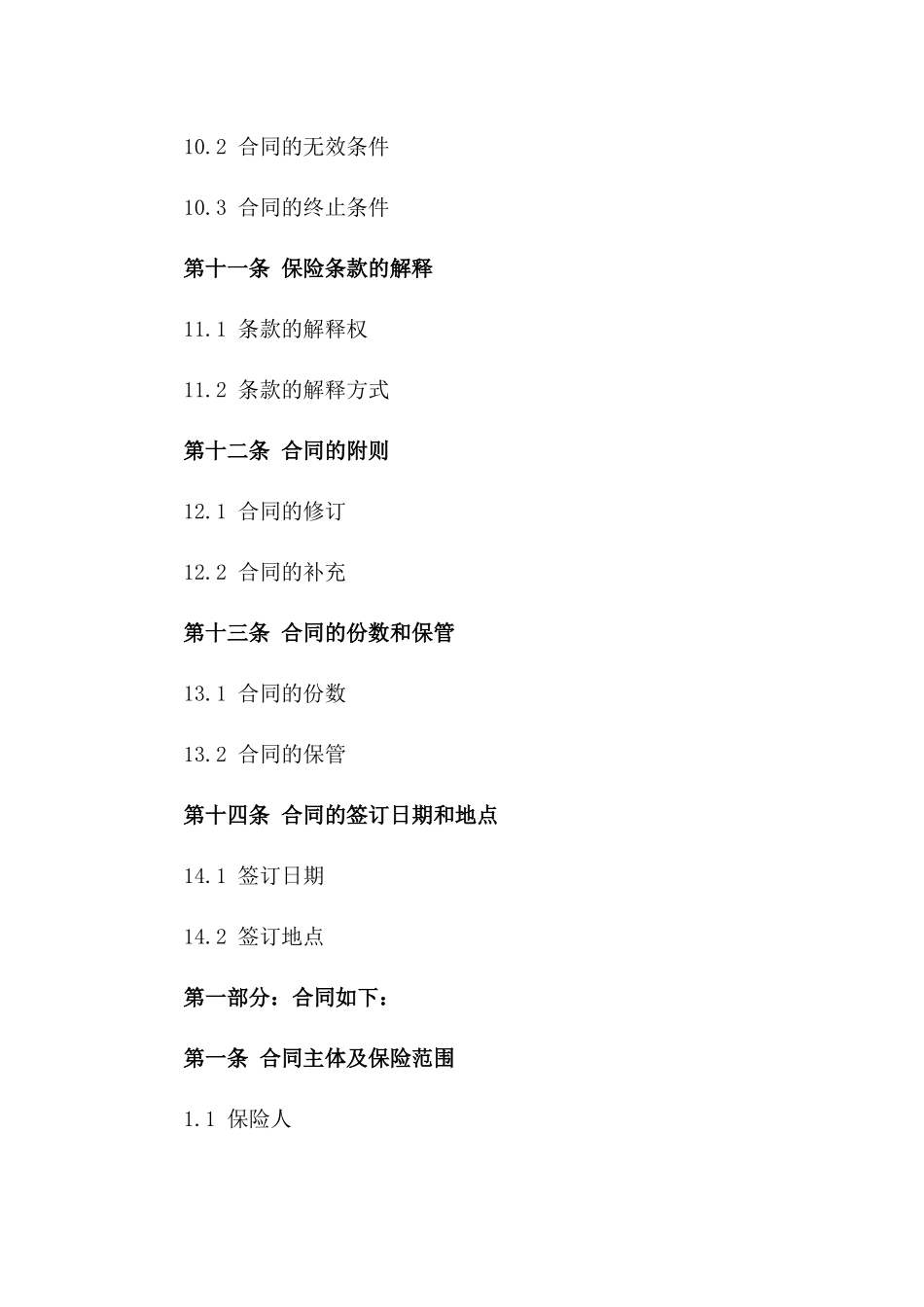 10.2 合同的无效条件

10.3 合同的终止条件

第十一条 保险条款的解释

11.1 条款的解释权

11.2 条款的解释方式

第十二条 合同的附则

12.1 合同的修订

12.2 合同的补充

第十三条 合同的份数和保管

13.1 合同的份数

13.2 合同的保管

第十四条 合同的签订日期和地点

14.1 签订日期

14.2 签订地点

第一部分：合同如下：

第一条 合同主体及保险范围

1.1 保险人